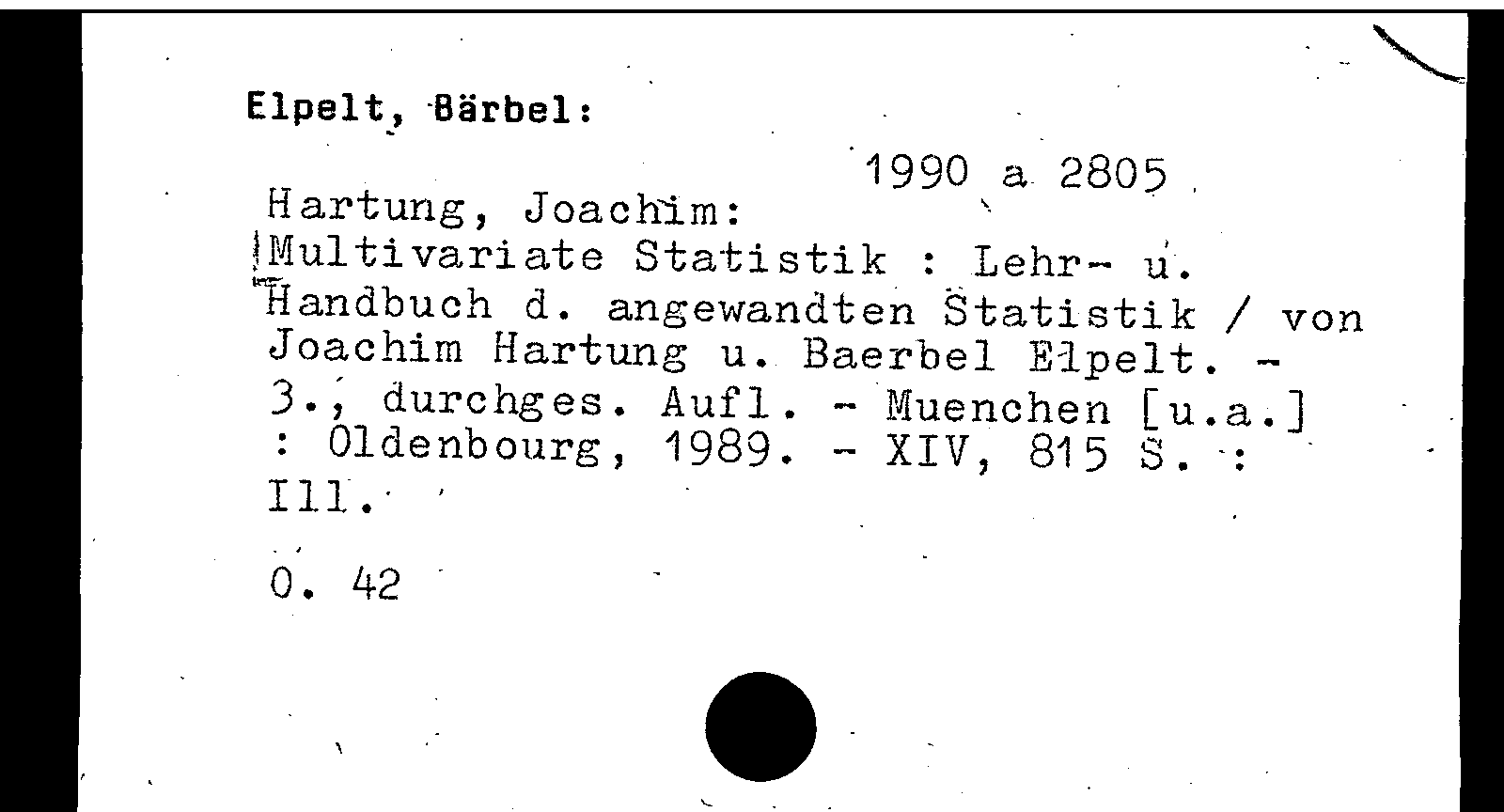 Elpelt, Bärbel:

1990 a 2805

Hartung, Joachim:
Multivariate Statistik : Lehr- u. Handbuch d. angewandten Statistik / von Joachim Hartung u. Baerbel Elpelt. - 3., durchges. Aufl. - Muenchen [u.a.] : Oldenbourg, 1989. - XIV, 815 S. : Ill.

O. 42